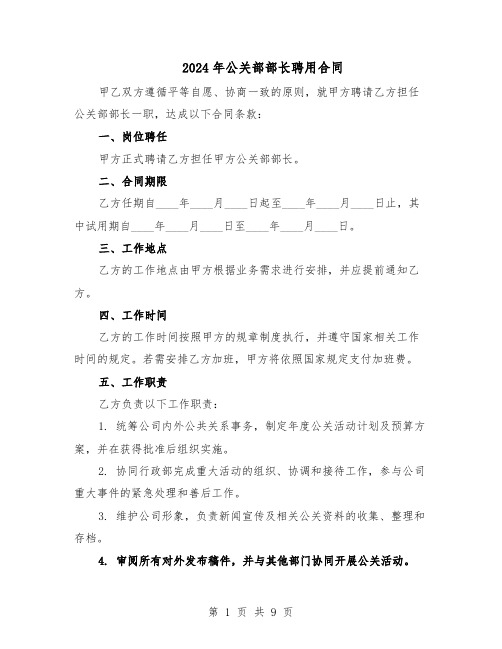 2024年公关部部长聘用合同

甲乙双方遵循平等自愿、协商一致的原则，就甲方聘请乙方担任公关部部长一职，达成以下合同条款：

一、岗位聘任

甲方正式聘请乙方担任甲方公关部部长。

二、合同期限

乙方任期自____年____月____日起至____年____月____日止，其中试用期自____年____月____日至____年____月____日。

三、工作地点

乙方的工作地点由甲方根据业务需求进行安排，并应提前通知乙方。

四、工作时间

乙方的工作时间按照甲方的规章制度执行，并遵守国家相关工作时间的规定。若需安排乙方加班，甲方将依照国家规定支付加班费。

五、工作职责

乙方负责以下工作职责：

1. 统筹公司内外公共关系事务，制定年度公关活动计划及预算方案，并在获得批准后组织实施。

2. 协同行政部完成重大活动的组织、协调和接待工作，参与公司重大事件的紧急处理和善后工作。

3. 维护公司形象，负责新闻宣传及相关公关资料的收集、整理和存档。

4. 审阅所有对外发布稿件，并与其他部门协同开展公关活动。

第 1 页 共 9 页